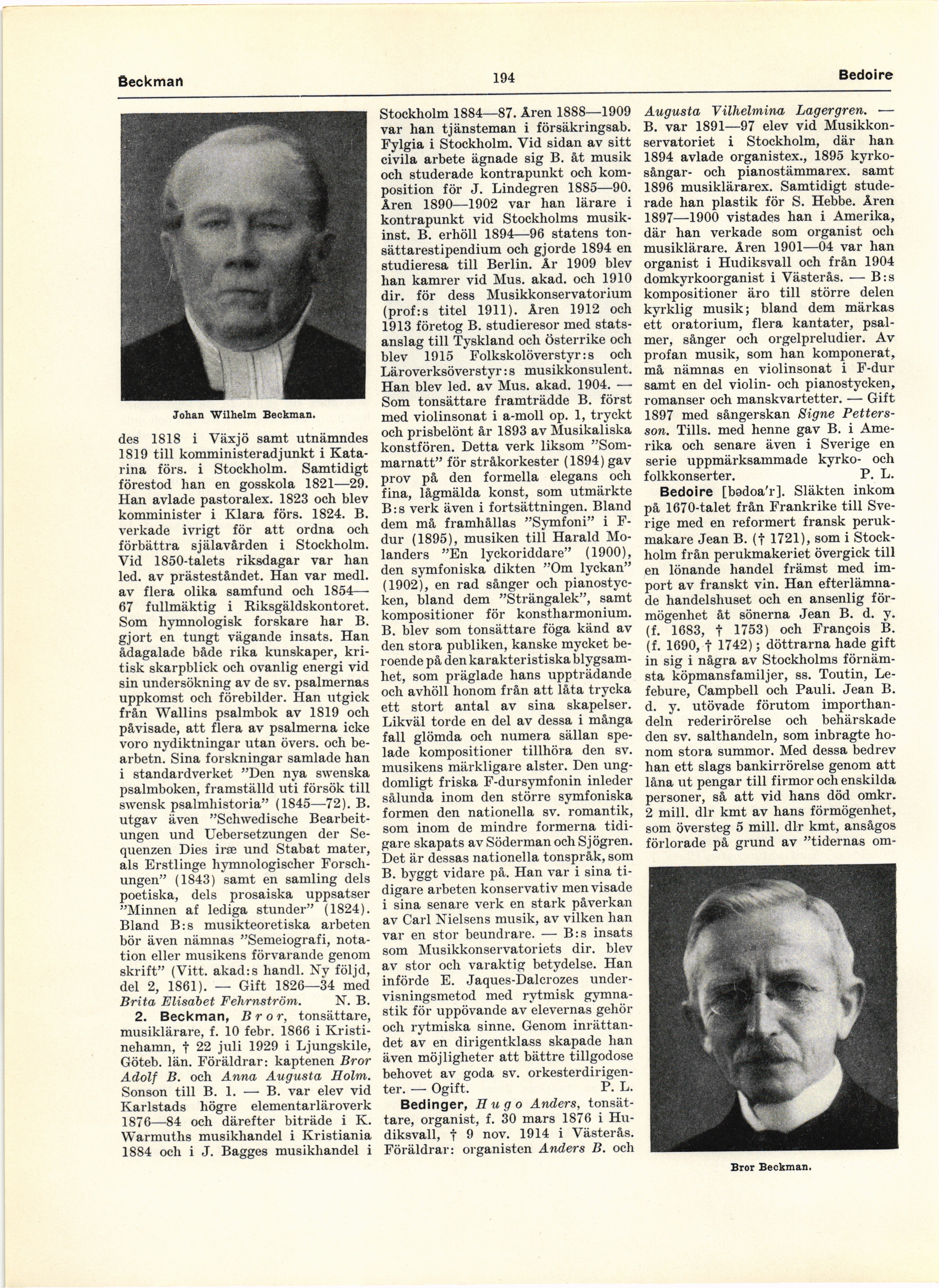 Beckman 194 Bedoire

Johan Wilhelm Beckman.

des 1818 i Växjö samt utnämndes 1819 till komministeradjunkt i Katarina förs. i Stockholm. Samtidigt förestod han en gosskola 1821—29. Han avlade pastoralex. 1823 och blev komminister i Klara förs. 1824. B. verkade ivrigt för att ordna och förbättra själavården i Stockholm. Vid 1850-talets riksdagar var han led. av prästeståndet. Han var medl. av flera olika samfund och 1854—67 fullmäktig i Riksgäldskontoret. Som hymnologisk forskare har B. gjort en tungt vägande insats. Han ådagalade både rika kunskaper, kritisk skarpblick och ovanlig energi vid sin undersökning av de sv. psalmernas uppkomst och förebilder. Han utgick från Wallins psalmbok av 1819 och påvisade, att flera av psalmerna icke voro nydiktningar utan övers. och bearbetn. Sina forskningar samlade han i standardverket ”Den nya swenska psalmboken, framställd uti försök till swensk psalmhistoria” (1845—72). B. utgav även ”Schwedische Bearbeitungen und Uebersetzungen der Sequenzen Dies iræ und Stabat mater, als Erstlinge hymnologischer Forschungen” (1843) samt en samling dels poetiska, dels prosaiska uppsatser ”Minnen af lediga stunder” (1824). Bland B:s musikteoretiska arbeten bör även nämnas ”Semeiografi, notation eller musikens förvarande genom skrift” (Vitt. akad:s handl. Ny följd, del 2, 1861). — Gift 1826—34 med Brita Elisabet Fehrnström. N. B.

2. Beckman, Bror, tonsättare, musiklärare, f. 10 febr. 1866 i Kristinehamn, † 22 juli 1929 i Ljungskile, Göteb. län. Föräldrar: kaptenen Bror Adolf B. och Anna Augusta Holm. Sonson till B. 1. — B. var elev vid Karlstads högre elementarläroverk 1876—84 och därefter biträde i K. Warmuths musikhandel i Kristiania 1884 och i J. Bagges musikhandel i Stockholm 1884—87. Åren 1888—1909 var han tjänsteman i försäkringsab. Fylgia i Stockholm. Vid sidan av sitt civila arbete ägnade sig B. åt musik och studerade kontrapunkt och komposition för J. Lindegren 1885—90. Åren 1890—1902 var han lärare i kontrapunkt vid Stockholms musikinst. B. erhöll 1894—96 statens tonsättarestipendium och gjorde 1894 en studieresa till Berlin. År 1909 blev han kamrer vid Mus. akad. och 1910 dir. för dess Musikkonservatorium (prof:s titel 1911). Åren 1912 och 1913 företog B. studieresor med statsanslag till Tyskland och Österrike och blev 1915 Folkskolöverstyr:s och Läroverksöverstyr:s musikkonsulent. Han blev led. av Mus. akad. 1904. — Som tonsättare framträdde B. först med violinsonat i a-moll op. 1, tryckt och prisbelönt år 1893 av Musikaliska konstfören. Detta verk liksom ”Sommarnatt” för stråkorkester (1894) gav prov på den formella elegans och fina, lågmälda konst, som utmärkte B:s verk även i fortsättningen. Bland dem må framhållas ”Symfoni” i F-dur (1895), musiken till Harald Molanders ”En lyckoriddare” (1900), den symfoniska dikten ”Om lyckan” (1902), en rad sånger och pianostycken, bland dem ”Strängalek”, samt kompositioner för konstharmonium. B. blev som tonsättare föga känd av den stora publiken, kanske mycket beroende på den karakteristiska blygsamhet, som präglade hans uppträdande och avhöll honom från att låta trycka ett stort antal av sina skapelser. Likväl torde en del av dessa i många fall glömda och numera sällan spelade kompositioner tillhöra den sv. musikens märkligare alster. Den ungdomligt friska F-dursymfonin inleder sålunda inom den större symfoniska formen den nationella sv. romantik, som inom de mindre formerna tidigare skapats av Söderman och Sjögren. Det är dessas nationella tonspråk, som B. byggt vidare på. Han var i sina tidigare arbeten konservativ men visade i sina senare verk en stark påverkan av Carl Nielsens musik, av vilken han var en stor beundrare. — B:s insats som Musikkonservatoriets dir. blev av stor och varaktig betydelse. Han införde E. Jaques-Dalcrozes undervisningsmetod med rytmisk gymnastik för uppövande av elevernas gehör och rytmiska sinne. Genom inrättandet av en dirigentklass skapade han även möjligheter att bättre tillgodose behovet av goda sv. orkesterdirigenter. — Ogift. P. L.

Bedinger, Hugo Anders, tonsättare, organist, f. 30 mars 1876 i Hudiksvall, † 9 nov. 1914 i Västerås. Föräldrar: organisten Anders B. och Augusta Vilhelmina Lagergren. — B. var 1891—97 elev vid Musikkonservatoriet i Stockholm, där han 1894 avlade organistex., 1895 kyrkosångar- och pianostämmarex. samt 1896 musiklärarex. Samtidigt studerade han plastik för S. Hebbe. Åren 1897—1900 vistades han i Amerika, där han verkade som organist och musiklärare. Åren 1901—04 var han organist i Hudiksvall och från 1904 domkyrkoorganist i Västerås. — B:s kompositioner äro till större delen kyrklig musik; bland dem märkas ett oratorium, flera kantater, psalmer, sånger och orgelpreludier. Av profan musik, som han komponerat, må nämnas en violinsonat i F-dur samt en del violin- och pianostycken, romanser och manskvartetter. — Gift 1897 med sångerskan Signe Pettersson. Tills. med henne gav B. i Amerika och senare även i Sverige en serie uppmärksammade kyrko- och folkkonserter. P. L.

Bedoire [bədoa'r]. Släkten inkom på 1670-talet från Frankrike till Sverige med en reformert fransk perukmakare Jean B. († 1721), som i Stockholm från perukmakeriet övergick till en lönande handel främst med import av franskt vin. Han efterlämnade handelshuset och en ansenlig förmögenhet åt sönerna Jean B. d. y. (f. 1683, † 1753) och François B. (f. 1690, † 1742); döttrarna hade gift in sig i några av Stockholms förnämsta köpmansfamiljer, ss. Toutin, Lefebure, Campbell och Pauli. Jean B. d. y. utövade förutom importhandeln rederirörelse och behärskade den sv. salthandeln, som inbragte honom stora summor. Med dessa bedrev han ett slags bankirrörelse genom att låna ut pengar till firmor och enskilda personer, så att vid hans död omkr. 2 mill. dlr kmt av hans förmögenhet, som översteg 5 mill. dlr kmt, ansågos förlorade på grund av ”tidernas om-

Bror Beckman.